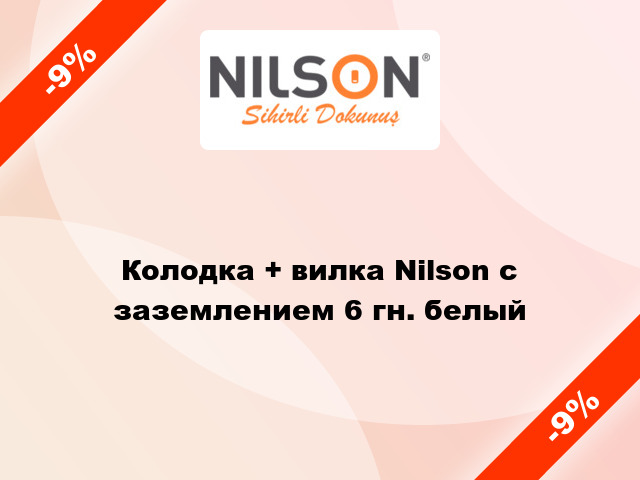 -9%

NILSON®
Sihirli Dokunuş

Колодка + вилка Nilson с заземлением 6 гн. белый

-9%